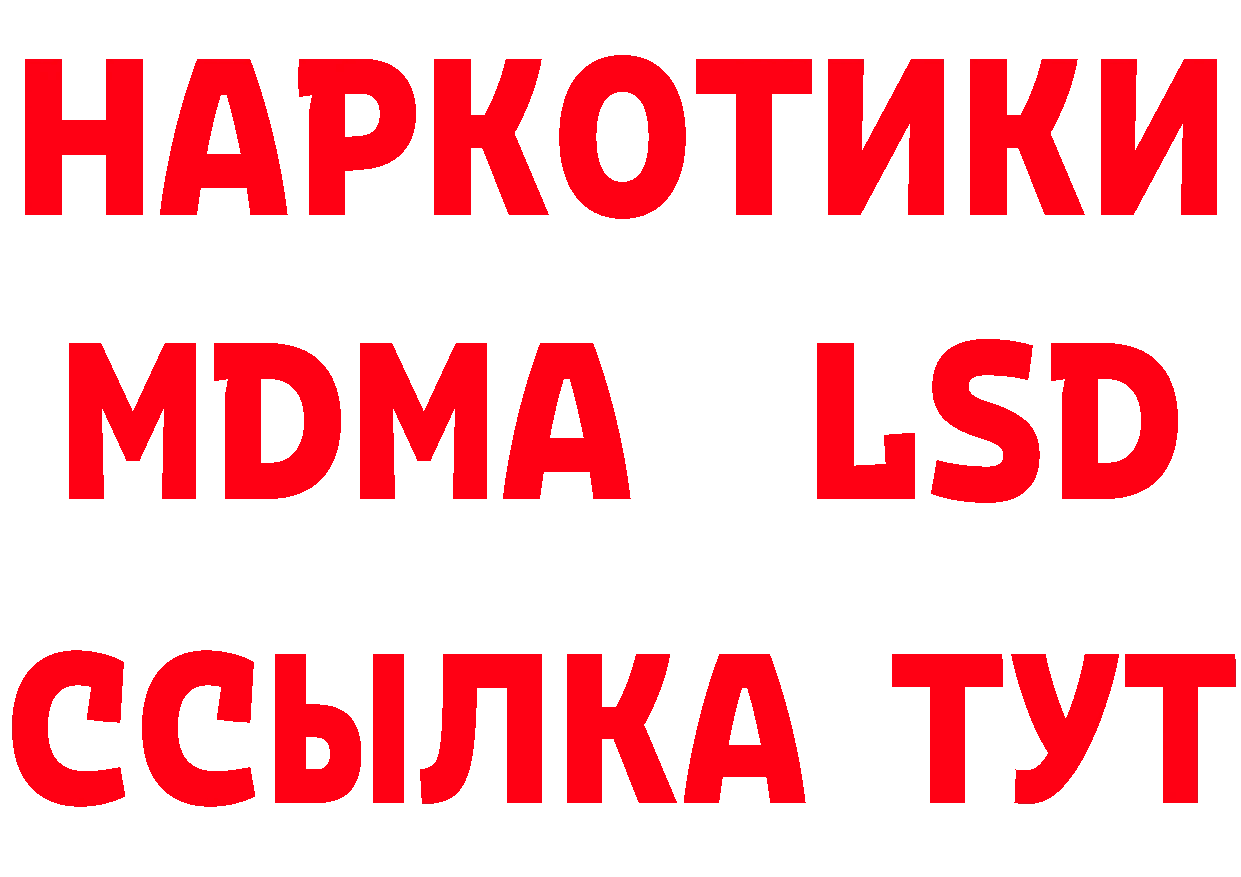 НАРКОТИКИ
MDMA LSD
ССЫЛКА ТУТ